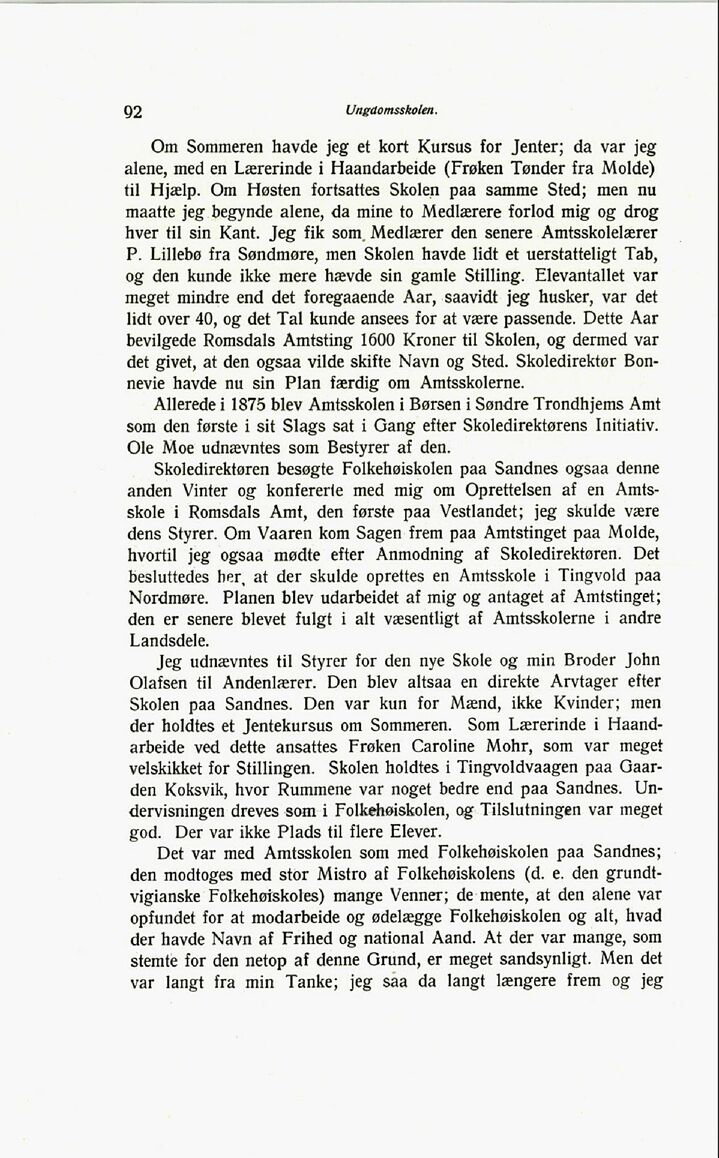 92 Ungdomsskolen.

Om Sommeren havde jeg et kort Kursus for Jenter; da var jeg alene, med en Lærerinde i Haandarbeide (Frøken Tønder fra Molde) til Hjælp. Om Høsten fortsattes Skolen paa samme Sted; men nu maatte jeg begynde alene, da mine to Medlærere forlod mig og drog hver til sin Kant. Jeg fik som Medlærer den senere Amtsskolelærer P. Lillebø fra Søndmøre, men Skolen havde lidt et uerstatteligt Tab, og den kunde ikke mere hævde sin gamle Stilling. Elevantallet var meget mindre end det foregaaende Aar, saavidt jeg husker, var det lidt over 40, og det Tal kunde ansees for at være passende. Dette Aar bevilgede Romsdals Amtsting 1600 Kroner til Skolen, og dermed var det givet, at den ogsaa vilde skifte Navn og Sted. Skoledirektør Bonnevie havde nu sin Plan færdig om Amtsskolerne.

Allerede i 1875 blev Amtsskolen i Børsen i Søndre Trondhjems Amt som den første i sit Slags sat i Gang efter Skoledirektørens Initiativ. Ole Moe udnævntes som Bestyrer af den.

Skoledirektøren besøgte Folkehøiskolen paa Sandnes ogsaa denne anden Vinter og konfererte med mig om Oprettelsen af en Amtsskole i Romsdals Amt, den første paa Vestlandet; jeg skulde være dens Styrer. Om Vaaren kom Sagen frem paa Amtstinget paa Molde, hvortil jeg ogsaa mødte efter Anmodning af Skoledirektøren. Det besluttedes her, at der skulde oprettes en Amtsskole i Tingvold paa Nordmøre. Planen blev udarbeidet af mig og antaget af Amtstinget; den er senere blevet fulgt i alt væsentligt af Amtsskolerne i andre Landsdele.

Jeg udnævntes til Styrer for den nye Skole og min Broder John Olafsen til Andenlærer. Den blev altsaa en direkte Arvtager efter Skolen paa Sandnes. Den var kun for Mænd, ikke Kvinder; men der holdtes et Jentekursus om Sommeren. Som Lærerinde i Haandarbeide ved dette ansattes Frøken Caroline Mohr, som var meget velskikket for Stillingen. Skolen holdtes i Tingvoldvaagen paa Gaarden Koksvik, hvor Rummene var noget bedre end paa Sandnes. Undervisningen dreves som i Folkehøiskolen, og Tilslutningen var meget god. Der var ikke Plads til flere Elever.

Det var med Amtsskolen som med Folkehøiskolen paa Sandnes; den modtoges med stor Mistro af Folkehøiskolens (d. e. den grundtvigianske Folkehøiskoles) mange Venner; de mente, at den alene var opfundet for at modarbeide og ødelægge Folkehøiskolen og alt, hvad der havde Navn af Frihed og national Aand. At der var mange, som stemte for den netop af denne Grund, er meget sandsynligt. Men det var langt fra min Tanke; jeg saa da langt længere frem og jeg